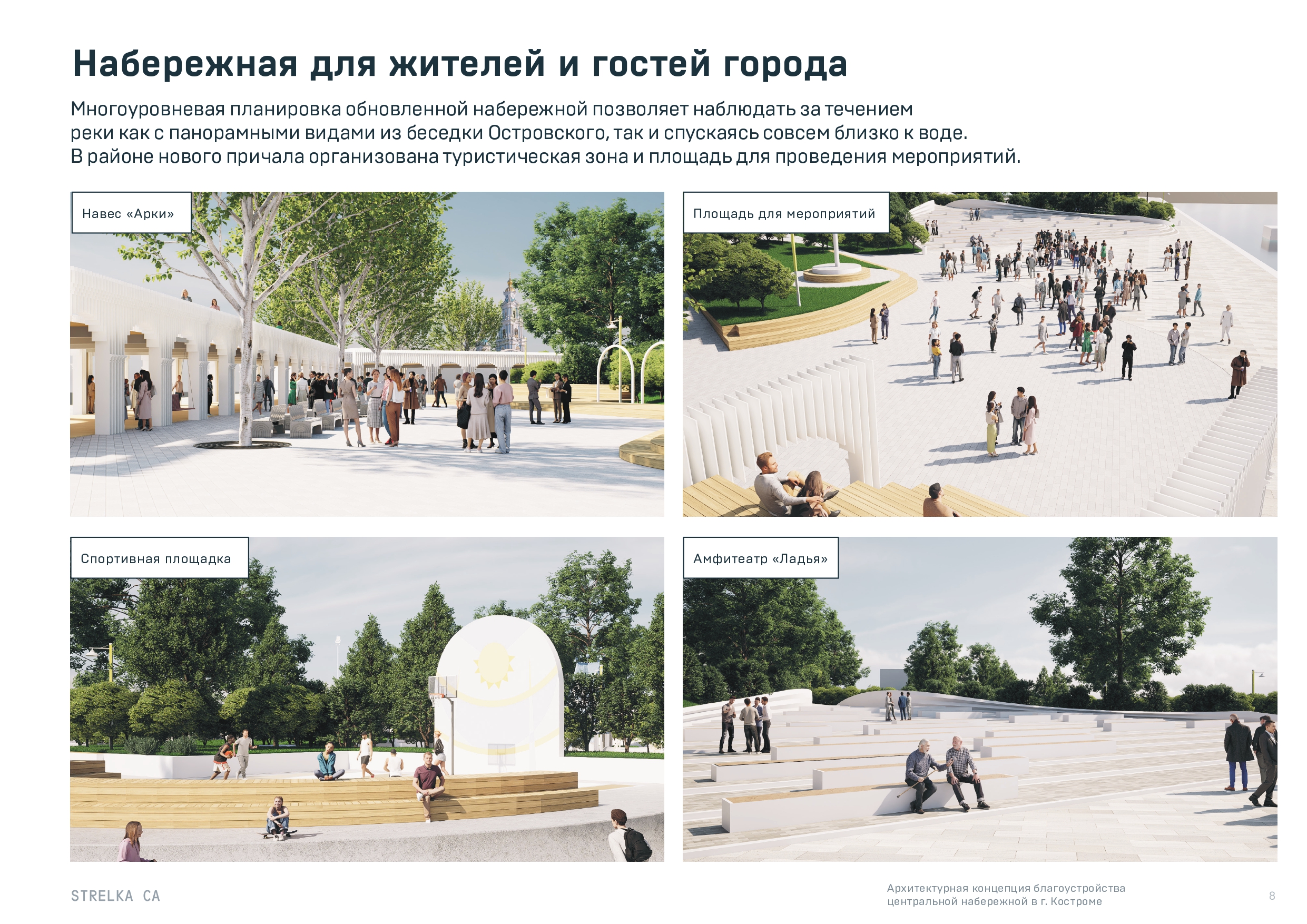 Набережная для жителей и гостей города

Многоуровневая планировка обновленной набережной позволяет наблюдать за течением реки как с панорамными видами из беседки Островского, так и спускаясь совсем близко к воде. В районе нового причала организована туристическая зона и площадь для проведения мероприятий.

Навес «Арки»

Площадь для мероприятий

Спортивная площадка

Амфитеатр «Ладья»

STRELKA CA

Архитектурная концепция благоустройства центральной набережной в г. Костроме

8